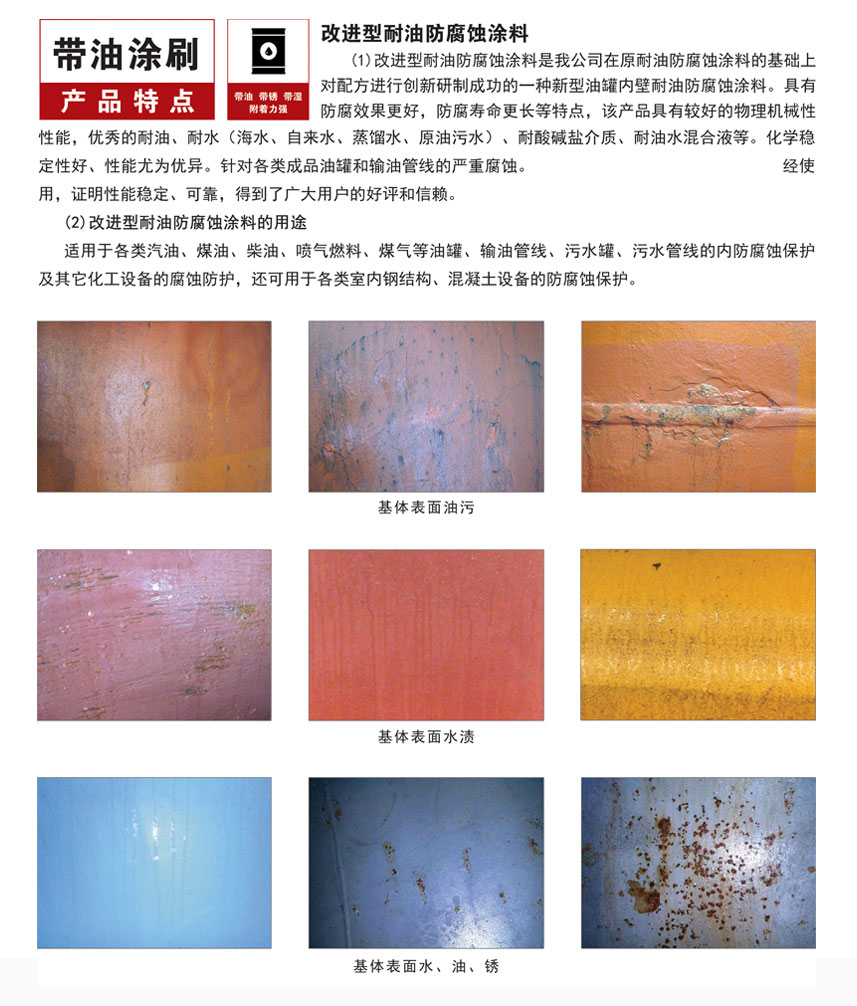 带油涂刷
产品特点

带油 带锈 带湿
附着力强

改进型耐油防腐蚀涂料

(1)改进型耐油防腐蚀涂料是我公司在原耐油防腐蚀涂料的基础上对配方进行创新研制成功的一种新型油罐内壁耐油防腐蚀涂料。具有防腐效果更好，防腐寿命更长等特点，该产品具有较好的物理机械性性能，优秀的耐油、耐水（海水、自来水、蒸馏水、原油污水）、耐酸碱盐介质、耐油水混合液等。化学稳定性好、性能尤为优异。针对各类成品油罐和输油管线的严重腐蚀。 经使用，证明性能稳定、可靠，得到了广大用户的好评和信赖。

(2)改进型耐油防腐蚀涂料的用途

适用于各类汽油、煤油、柴油、喷气燃料、煤气等油罐、输油管线、污水罐、污水管线的内防腐蚀保护及其它化工设备的腐蚀防护，还可用于各类室内钢结构、混凝土设备的防腐蚀保护。

基体表面油污

基体表面水渍

基体表面水、油、锈